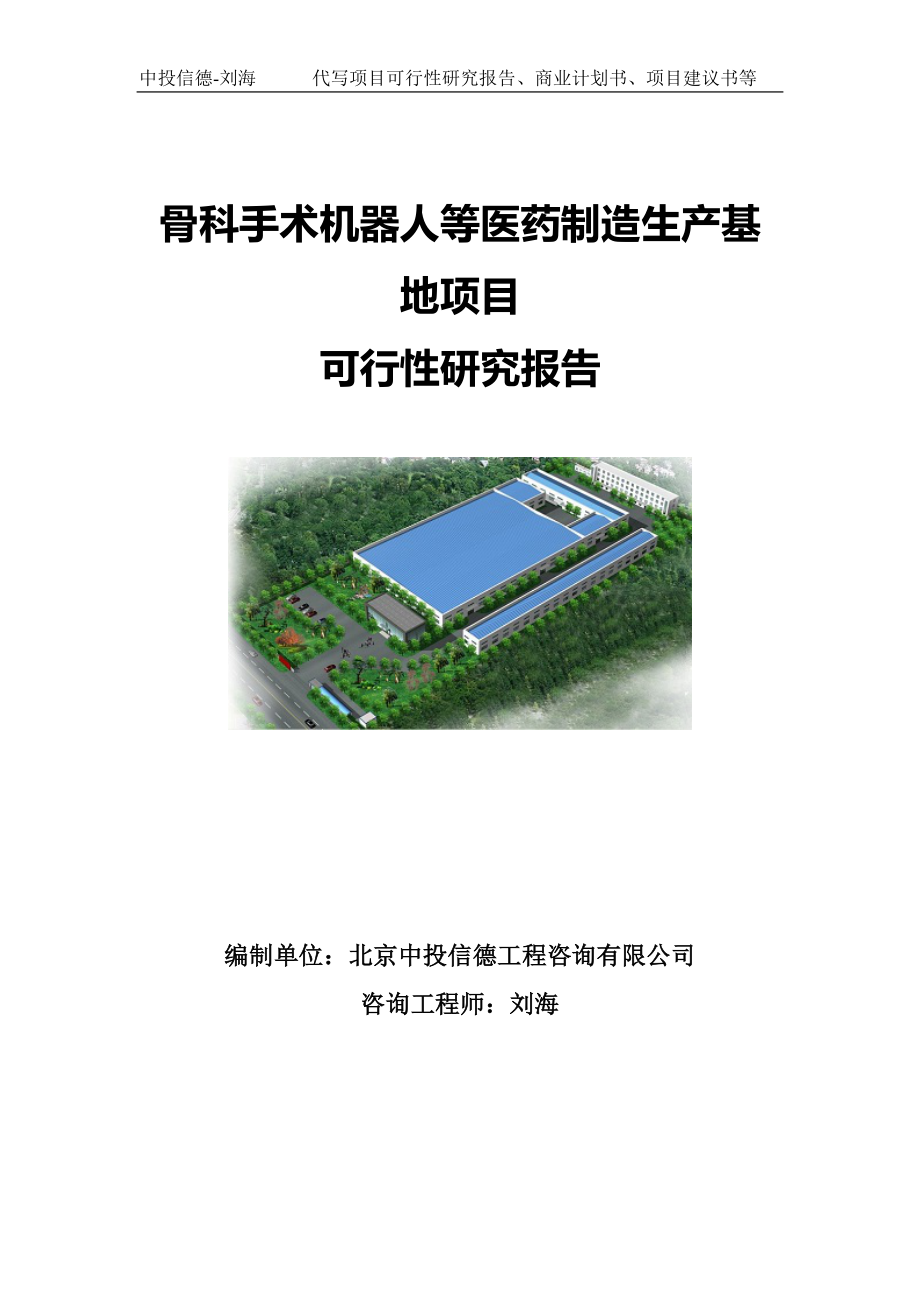 中投信德-刘海　　代写项目可行性研究报告、商业计划书、项目建议书等

骨科手术机器人等医药制造生产基地项目

可行性研究报告

编制单位：北京中投信德工程咨询有限公司

咨询工程师：刘海